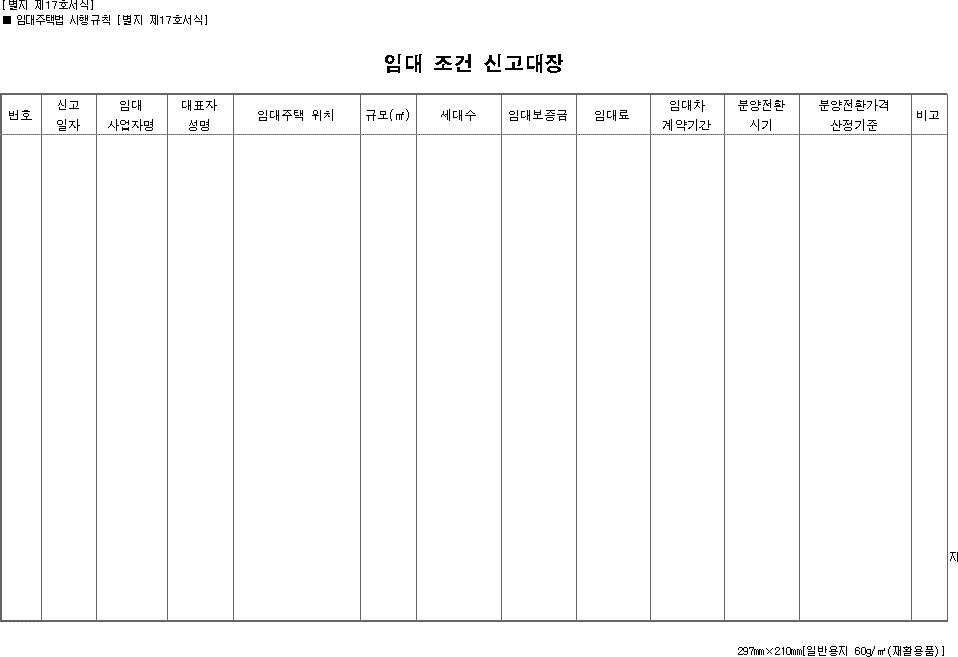 [별지 제17호서식]
■ 임대주택법 시행규칙 [별지 제17호서식]

임대 조건 신고대장

| 번호 | 신고 일자 | 임대 사업자명 | 대표자 성명 | 임대주택 위치 | 규모(㎡) | 세대수 | 임대보증금 | 임대료 | 임대차 계약기간 | 분양전환 시기 | 분양전환가격 산정기준 | 비고 |
|---|---|---|---|---|---|---|---|---|---|---|---|---|
| | | | | | | | | | | | | |

지

297㎜×210㎜[일반용지 60g/㎡(재활용품)]